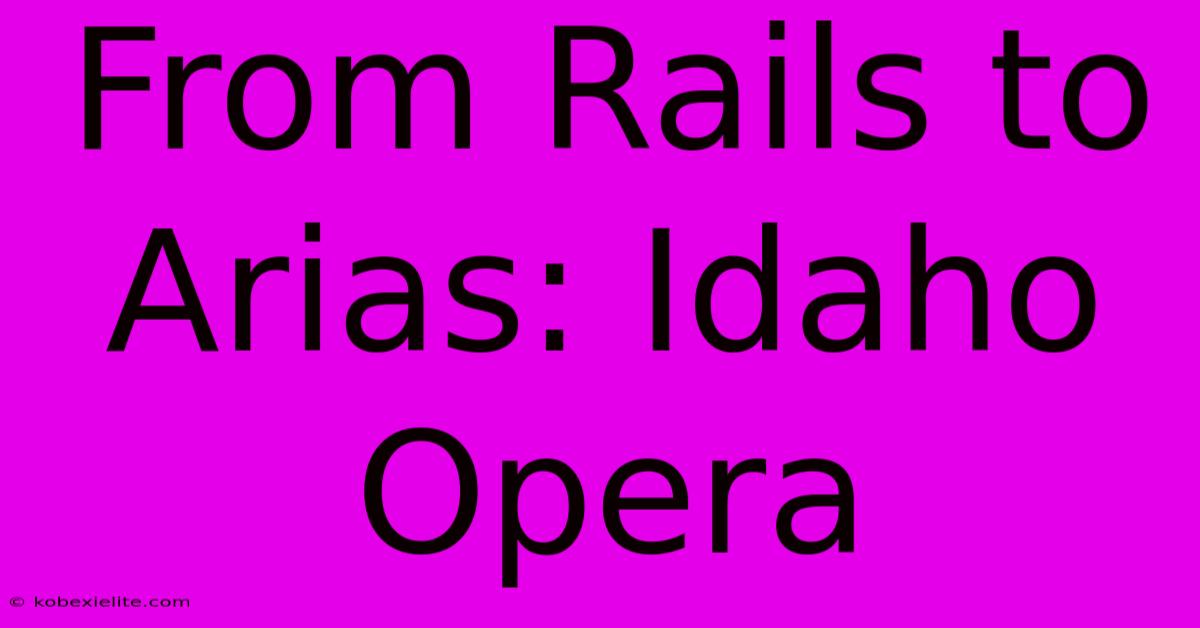 From Rails to Arias: Idaho Opera

© kobexielite.com